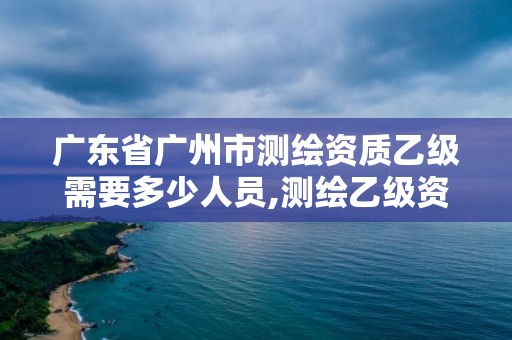 广东省广州市测绘资质乙级需要多少人员,测绘乙级资